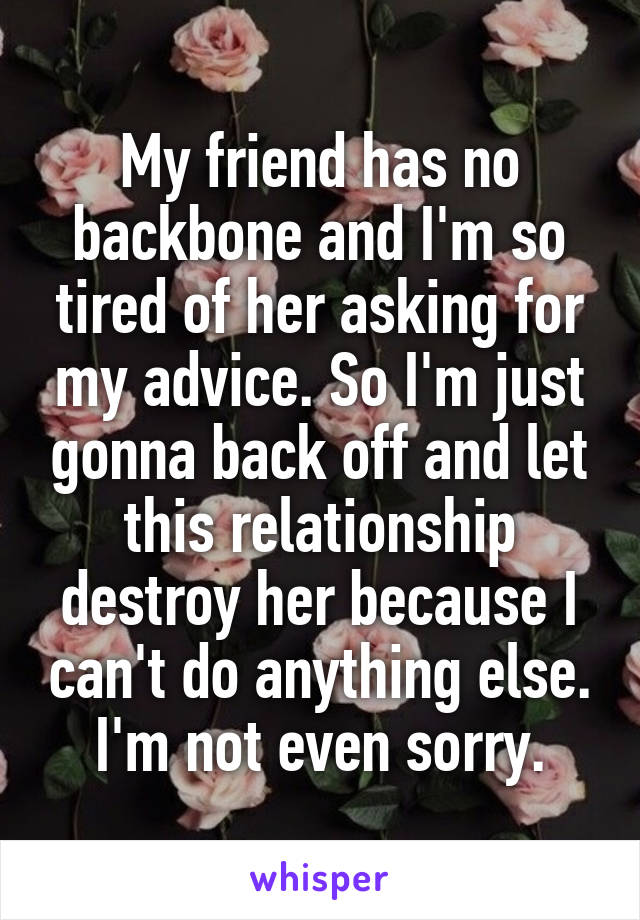 My friend has no backbone and I'm so tired of her asking for my advice. So I'm just gonna back off and let this relationship destroy her because I can't do anything else. I'm not even sorry.

whisper